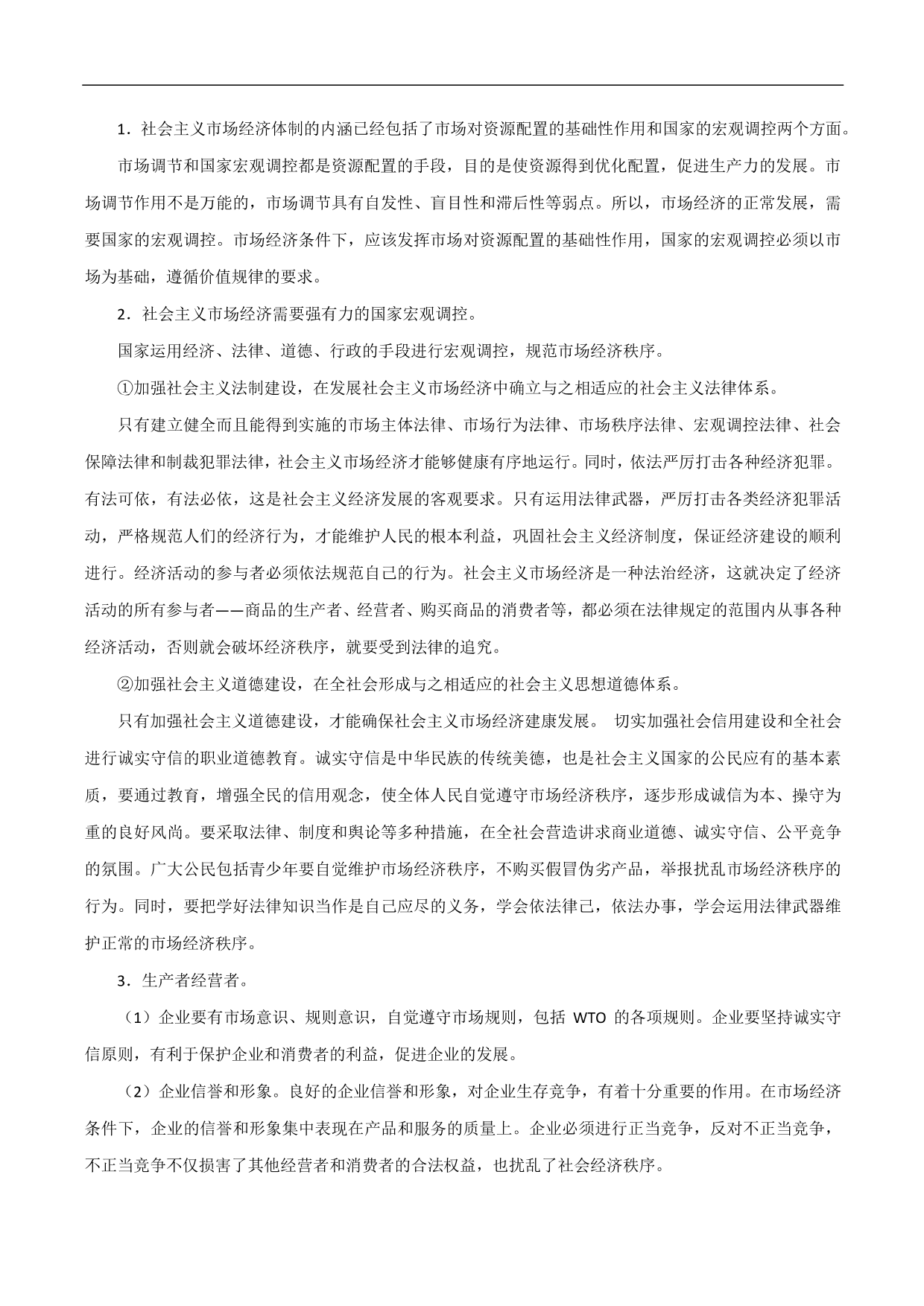 1．社会主义市场经济体制的内涵已经包括了市场对资源配置的基础性作用和国家的宏观调控两个方面。

市场调节和国家宏观调控都是资源配置的手段，目的是使资源得到优化配置，促进生产力的发展。市场调节作用不是万能的，市场调节具有自发性、盲目性和滞后性等弱点。所以，市场经济的正常发展，需要国家的宏观调控。市场经济条件下，应该发挥市场对资源配置的基础性作用，国家的宏观调控必须以市场为基础，遵循价值规律的要求。

2．社会主义市场经济需要强有力的国家宏观调控。

国家运用经济、法律、道德、行政的手段进行宏观调控，规范市场经济秩序。

①加强社会主义法制建设，在发展社会主义市场经济中确立与之相适应的社会主义法律体系。

只有建立健全而且能得到实施的市场主体法律、市场行为法律、市场秩序法律、宏观调控法律、社会保障法律和制裁犯罪法律，社会主义市场经济才能够健康有序地运行。同时，依法严厉打击各种经济犯罪。有法可依，有法必依，这是社会主义经济发展的客观要求。只有运用法律武器，严厉打击各类经济犯罪活动，严格规范人们的经济行为，才能维护人民的根本利益，巩固社会主义经济制度，保证经济建设的顺利进行。经济活动的参与者必须依法规范自己的行为。社会主义市场经济是一种法治经济，这就决定了经济活动的所有参与者——商品的生产者、经营者、购买商品的消费者等，都必须在法律规定的范围内从事各种经济活动，否则就会破坏经济秩序，就要受到法律的追究。

②加强社会主义道德建设，在全社会形成与之相适应的社会主义思想道德体系。

只有加强社会主义道德建设，才能确保社会主义市场经济建康发展。 切实加强社会信用建设和全社会进行诚实守信的职业道德教育。诚实守信是中华民族的传统美德，也是社会主义国家的公民应有的基本素质，要通过教育，增强全民的信用观念，使全体人民自觉遵守市场经济秩序，逐步形成诚信为本、操守为重的良好风尚。要采取法律、制度和舆论等多种措施，在全社会营造讲求商业道德、诚实守信、公平竞争的氛围。广大公民包括青少年要自觉维护市场经济秩序，不购买假冒伪劣产品，举报扰乱市场经济秩序的行为。同时，要把学好法律知识当作是自己应尽的义务，学会依法律己，依法办事，学会运用法律武器维护正常的市场经济秩序。

3．生产者经营者。

（1）企业要有市场意识、规则意识，自觉遵守市场规则，包括 WTO 的各项规则。企业要坚持诚实守信原则，有利于保护企业和消费者的利益，促进企业的发展。

（2）企业信誉和形象。良好的企业信誉和形象，对企业生存竞争，有着十分重要的作用。在市场经济条件下，企业的信誉和形象集中表现在产品和服务的质量上。企业必须进行正当竞争，反对不正当竞争，不正当竞争不仅损害了其他经营者和消费者的合法权益，也扰乱了社会经济秩序。